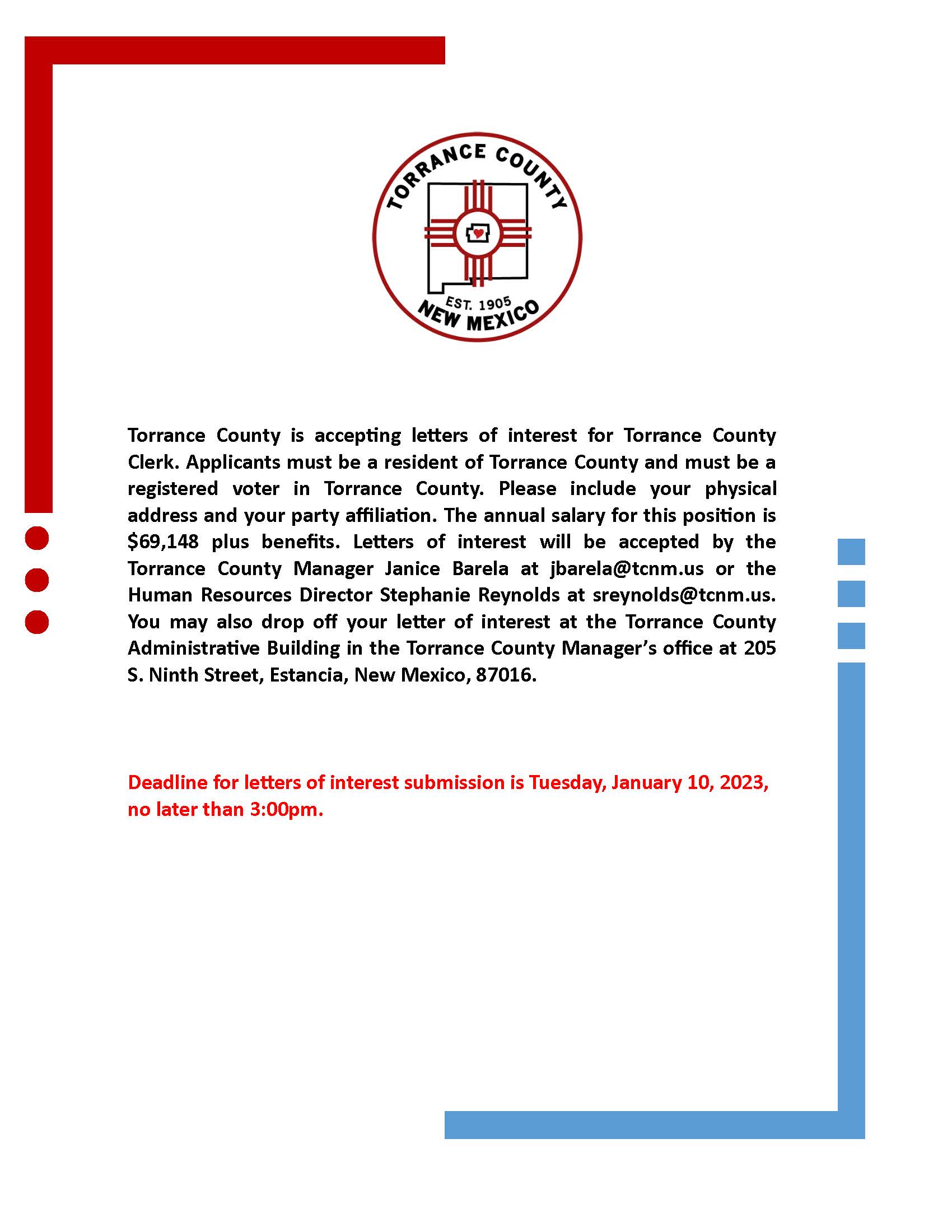 TORRANCE COUNTY
EST. 1905
NEW MEXICO

Torrance County is accepting letters of interest for Torrance County Clerk. Applicants must be a resident of Torrance County and must be a registered voter in Torrance County. Please include your physical address and your party affiliation. The annual salary for this position is \$69,148 plus benefits. Letters of interest will be accepted by the Torrance County Manager Janice Barela at jbarela@tcnm.us or the Human Resources Director Stephanie Reynolds at sreynolds@tcnm.us. You may also drop off your letter of interest at the Torrance County Administrative Building in the Torrance County Manager's office at 205 S. Ninth Street, Estancia, New Mexico, 87016.

Deadline for letters of interest submission is Tuesday, January 10, 2023, no later than 3:00pm.